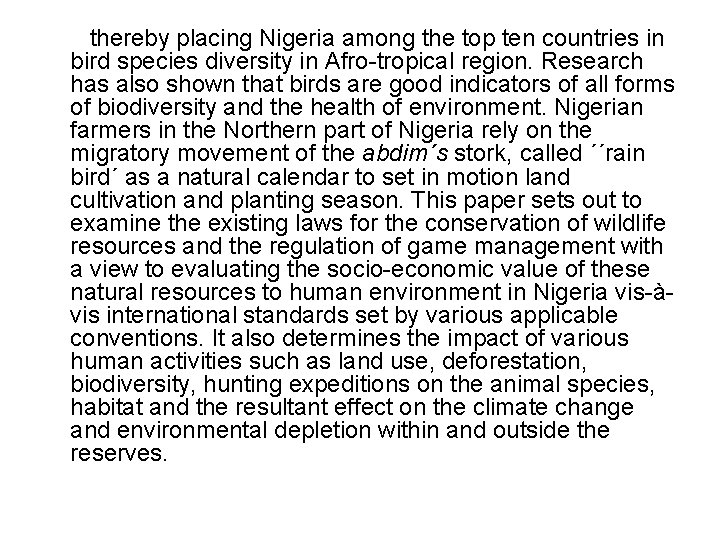 thereby placing Nigeria among the top ten countries in bird species diversity in Afro-tropical region. Research has also shown that birds are good indicators of all forms of biodiversity and the health of environment. Nigerian farmers in the Northern part of Nigeria rely on the migratory movement of the abdim´s stork, called ´´rain bird´ as a natural calendar to set in motion land cultivation and planting season. This paper sets out to examine the existing laws for the conservation of wildlife resources and the regulation of game management with a view to evaluating the socio-economic value of these natural resources to human environment in Nigeria vis-à-vis international standards set by various applicable conventions. It also determines the impact of various human activities such as land use, deforestation, biodiversity, hunting expeditions on the animal species, habitat and the resultant effect on the climate change and environmental depletion within and outside the reserves.